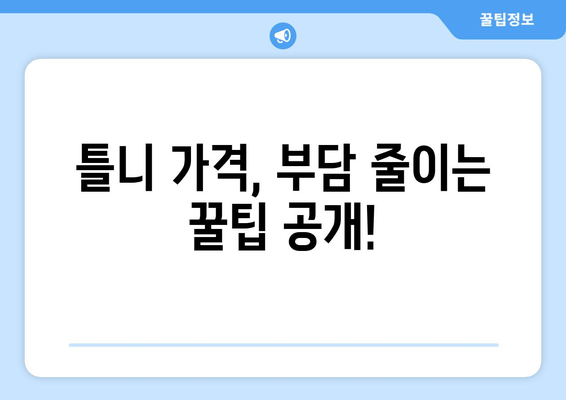 꿀팁정보

틀니 가격, 부담 줄이는 꿀팁 공개!